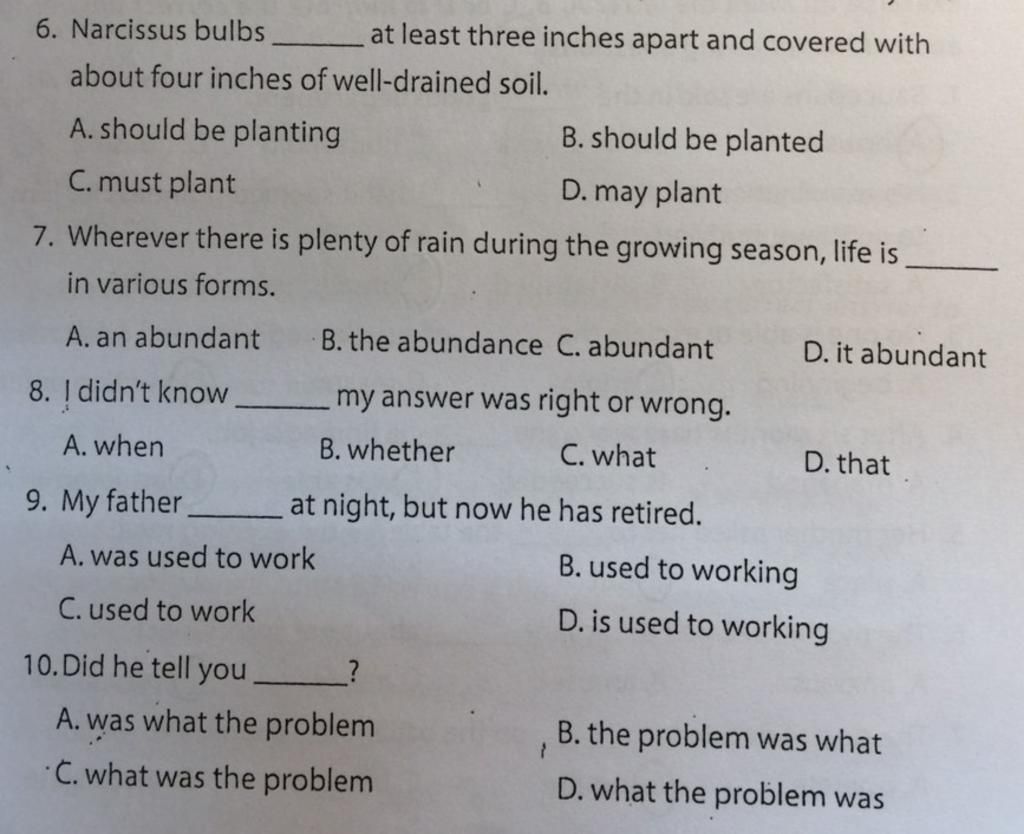 6. Narcissus bulbs ______ at least three inches apart and covered with about four inches of well-drained soil.

A. should be planting
B. should be planted
C. must plant
D. may plant

7. Wherever there is plenty of rain during the growing season, life is ______ in various forms.

A. an abundant
B. the abundance
C. abundant
D. it abundant

8. I didn't know ______ my answer was right or wrong.

A. when
B. whether
C. what
D. that

9. My father ______ at night, but now he has retired.

A. was used to work
B. used to working
C. used to work
D. is used to working

10. Did he tell you ______?

A. was what the problem
B. the problem was what
C. what was the problem
D. what the problem was